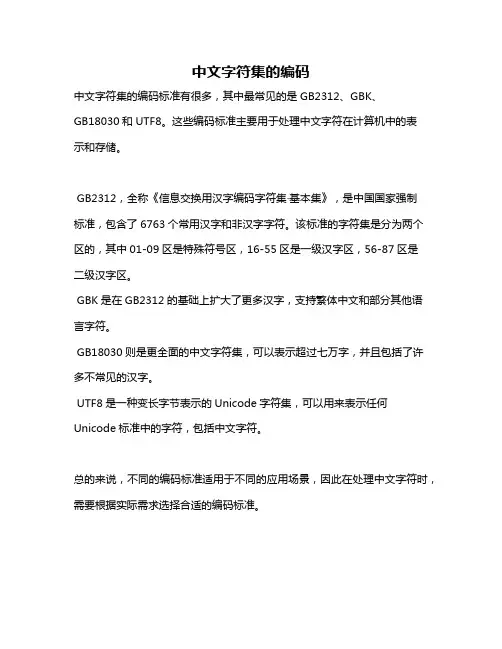 中文字符集的编码

中文字符集的编码标准有很多，其中最常见的是 GB2312、GBK、GB18030 和 UTF8。这些编码标准主要用于处理中文字符在计算机中的表示和存储。

GB2312，全称《信息交换用汉字编码字符集·基本集》，是中国国家强制标准，包含了 6763 个常用汉字和非汉字字符。该标准的字符集是分为两个区的，其中 01-09 区是特殊符号区，16-55 区是一级汉字区，56-87 区是二级汉字区。

GBK 是在 GB2312 的基础上扩大了更多汉字，支持繁体中文和部分其他语言字符。

GB18030 则是更全面的中文字符集，可以表示超过七万字，并且包括了许多不常见的汉字。

UTF8 是一种变长字节表示的 Unicode 字符集，可以用来表示任何 Unicode 标准中的字符，包括中文字符。

总的来说，不同的编码标准适用于不同的应用场景，因此在处理中文字符时，需要根据实际需求选择合适的编码标准。